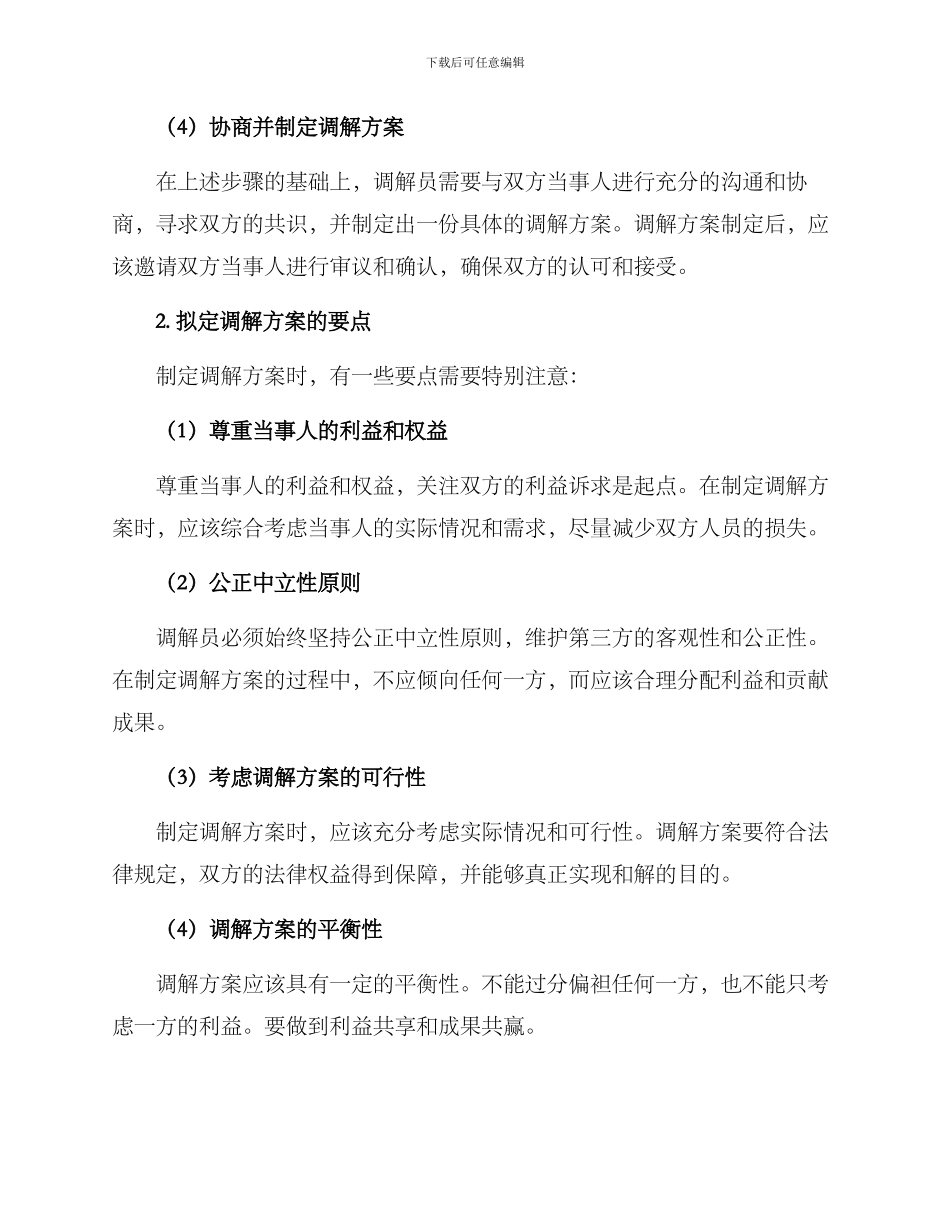 下载后可任意编辑

（4）协商并制定调解方案

在上述步骤的基础上，调解员需要与双方当事人进行充分的沟通和协商，寻求双方的共识，并制定出一份具体的调解方案。调解方案制定后，应该邀请双方当事人进行审议和确认，确保双方的认可和接受。

2. 拟定调解方案的要点

制定调解方案时，有一些要点需要特别注意：

（1）尊重当事人的利益和权益

尊重当事人的利益和权益，关注双方的利益诉求是起点。在制定调解方案时，应该综合考虑当事人的实际情况和需求，尽量减少双方人员的损失。

（2）公正中立性原则

调解员必须始终坚持公正中立性原则，维护第三方的客观性和公正性。在制定调解方案的过程中，不应倾向任何一方，而应该合理分配利益和贡献成果。

（3）考虑调解方案的可行性

制定调解方案时，应该充分考虑实际情况和可行性。调解方案要符合法律规定，双方的法律权益得到保障，并能够真正实现和解的目的。

（4）调解方案的平衡性

调解方案应该具有一定的平衡性。不能过分偏袒任何一方，也不能只考虑一方的利益。要做到利益共享和成果共赢。